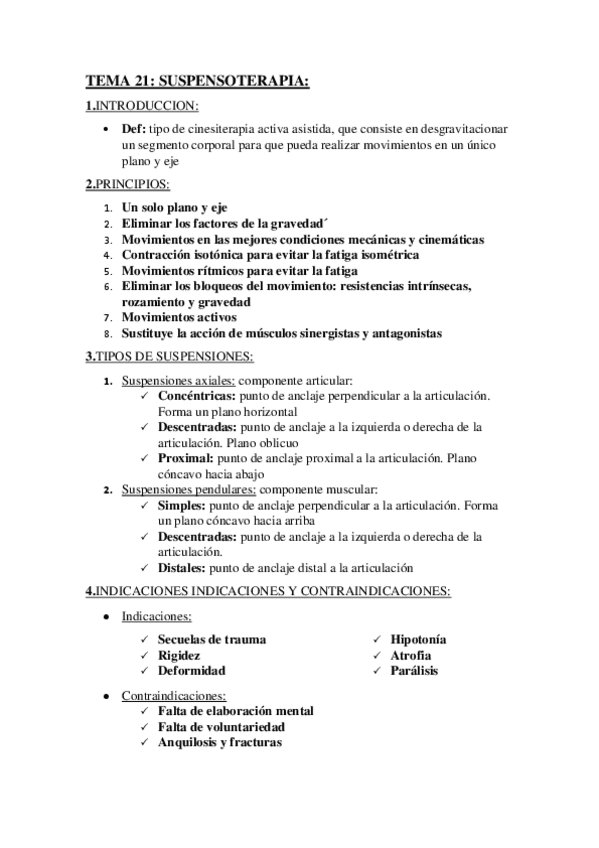 TEMA 21: SUSPENSOTERAPIA:

1.INTRODUCCION:

• Def: tipo de cinesiterapia activa asistida, que consiste en desgravitacionar un segmento corporal para que pueda realizar movimientos en un único plano y eje

2.PRINCIPIOS:

1. Un solo plano y eje
2. Eliminar los factores de la gravedad´
3. Movimientos en las mejores condiciones mecánicas y cinemáticas
4. Contracción isotónica para evitar la fatiga isométrica
5. Movimientos rítmicos para evitar la fatiga
6. Eliminar los bloqueos del movimiento: resistencias intrínsecas, rozamiento y gravedad
7. Movimientos activos
8. Sustituye la acción de músculos sinergistas y antagonistas

3.TIPOS DE SUSPENSIONES:

1. Suspensiones axiales: componente articular:
✓ Concéntricas: punto de anclaje perpendicular a la articulación. Forma un plano horizontal
✓ Descentradas: punto de anclaje a la izquierda o derecha de la articulación. Plano oblicuo
✓ Proximal: punto de anclaje proximal a la articulación. Plano cóncavo hacia abajo
2. Suspensiones pendulares: componente muscular:
✓ Simples: punto de anclaje perpendicular a la articulación. Forma un plano cóncavo hacia arriba
✓ Descentradas: punto de anclaje a la izquierda o derecha de la articulación.
✓ Distales: punto de anclaje distal a la articulación

4.INDICACIONES INDICACIONES Y CONTRAINDICACIONES:

• Indicaciones:
✓ Secuelas de trauma
✓ Rigidez
✓ Deformidad
✓ Hipotonía
✓ Atrofia
✓ Parálisis

• Contraindicaciones:
✓ Falta de elaboración mental
✓ Falta de voluntariedad
✓ Anquilosis y fracturas